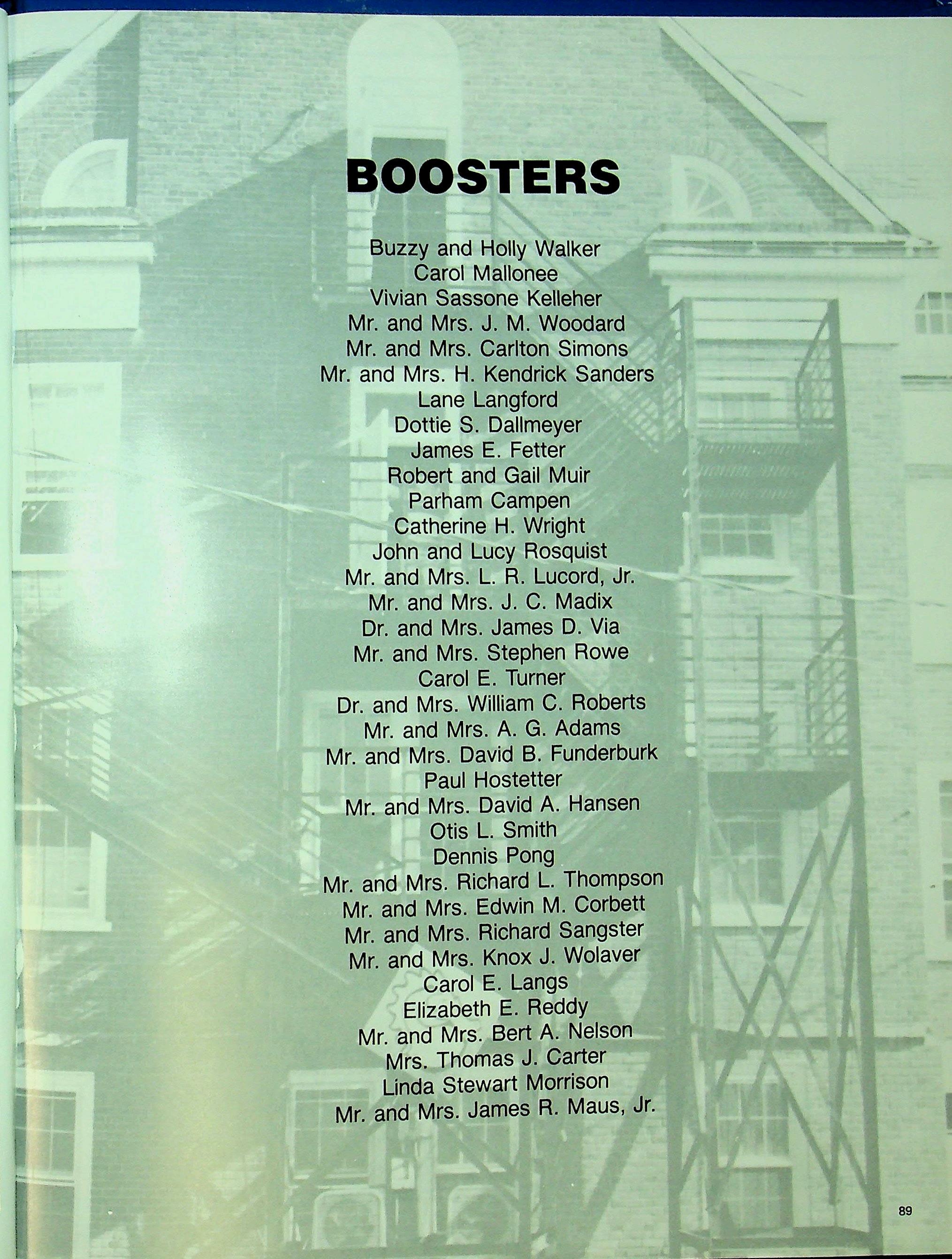 BOOSTERS

Buzzy and Holly Walker
Carol Mallonee
Vivian Sassone Kelleher
Mr. and Mrs. J. M. Woodard
Mr. and Mrs. Carlton Simons
Mr. and Mrs. H. Kendrick Sanders
Lane Langford
Dottie S. Dallmeyer
James E. Fetter
Robert and Gail Muir
Parham Campen
Catherine H. Wright
John and Lucy Rosquist
Mr. and Mrs. L. R. Lucord, Jr.
Mr. and Mrs. J. C. Madix
Dr. and Mrs. James D. Via
Mr. and Mrs. Stephen Rowe
Carol E. Turner
Dr. and Mrs. William C. Roberts
Mr. and Mrs. A. G. Adams
Mr. and Mrs. David B. Funderburk
Paul Hostetter
Mr. and Mrs. David A. Hansen
Otis L. Smith
Dennis Pong
Mr. and Mrs. Richard L. Thompson
Mr. and Mrs. Edwin M. Corbett
Mr. and Mrs. Richard Sangster
Mr. and Mrs. Knox J. Wolaver
Carol E. Langs
Elizabeth E. Reddy
Mr. and Mrs. Bert A. Nelson
Mrs. Thomas J. Carter
Linda Stewart Morrison
Mr. and Mrs. James R. Maus, Jr.

89